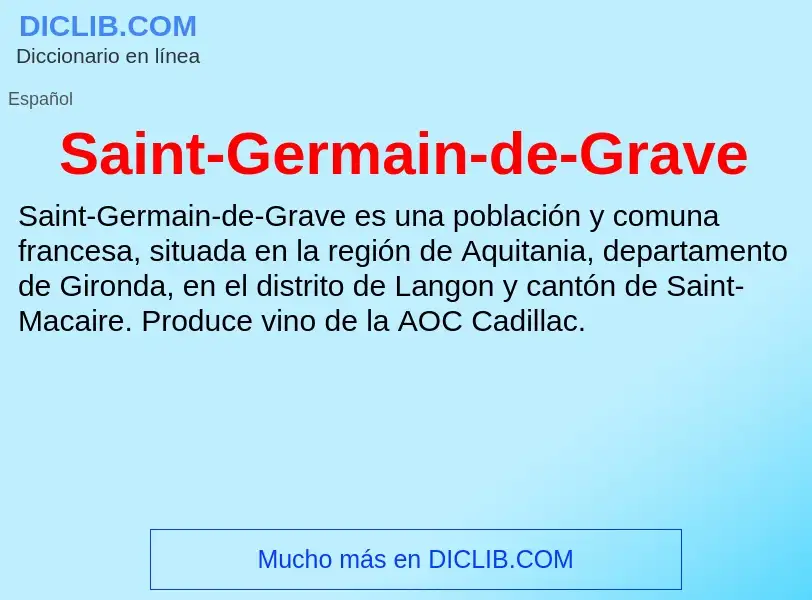 DICLIB.COM
Diccionario en línea

Español

Saint-Germain-de-Grave

Saint-Germain-de-Grave es una población y comuna francesa, situada en la región de Aquitania, departamento de Gironda, en el distrito de Langon y cantón de Saint-Macaire. Produce vino de la AOC Cadillac.

Mucho más en DICLIB.COM